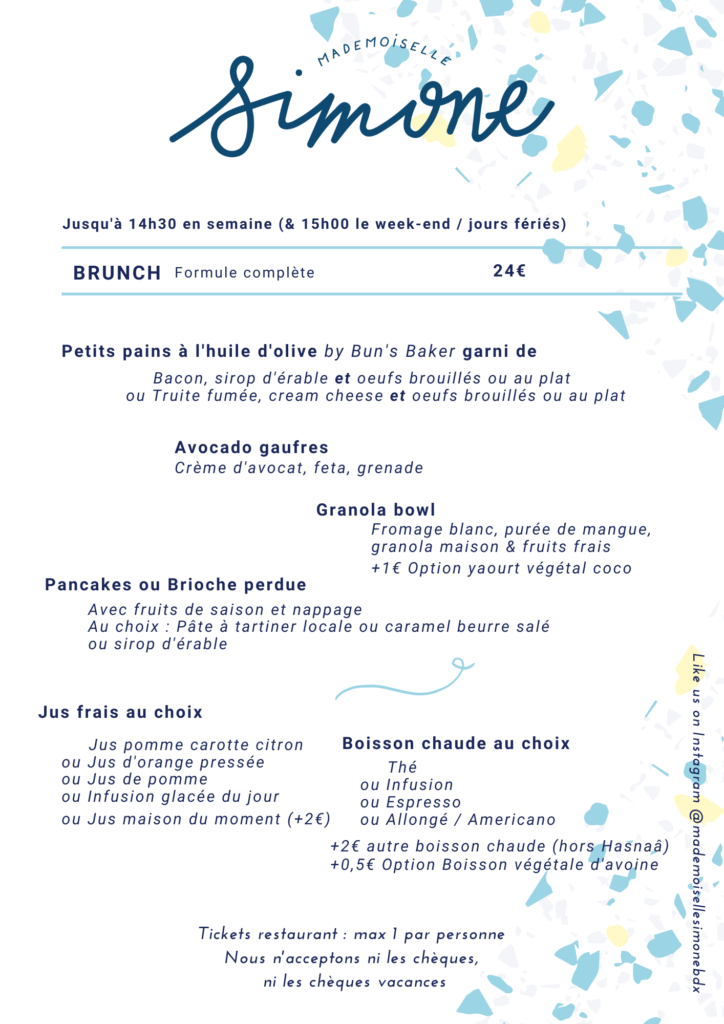 MADEMOISELLE
Simone

Jusqu'à 14h30 en semaine (& 15h00 le week-end / jours fériés)

BRUNCH Formule complète 24€

Petits pains à l'huile d'olive by Bun's Baker garni de
Bacon, sirop d'érable et oeufs brouillés ou au plat
ou Truite fumée, cream cheese et oeufs brouillés ou au plat

Avocado gaufres
Crème d'avocat, feta, grenade

Granola bowl
Fromage blanc, purée de mangue, granola maison & fruits frais
+1€ Option yaourt végétal coco

Pancakes ou Brioche perdue
Avec fruits de saison et nappage
Au choix : Pâte à tartiner locale ou caramel beurre salé
ou sirop d'érable

Jus frais au choix
Jus pomme carotte citron
ou Jus d'orange pressée
ou Jus de pomme
ou Infusion glacée du jour
ou Jus maison du moment (+2€)

Boisson chaude au choix
Thé
ou Infusion
ou Espresso
ou Allongé / Americano
+2€ autre boisson chaude (hors Hasnaâ)
+0,5€ Option Boisson végétale d'avoine

Tickets restaurant : max 1 par personne
Nous n'acceptons ni les chèques,
ni les chèques vacances

Like us on Instagram @mademoisellesimonebdx